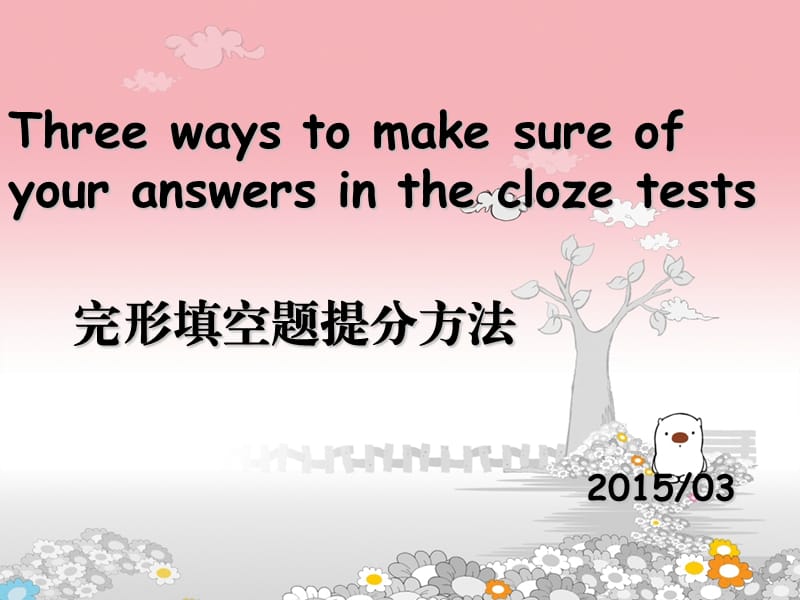 Three ways to make sure of your answers in the cloze tests

完形填空题提分方法

2015/03